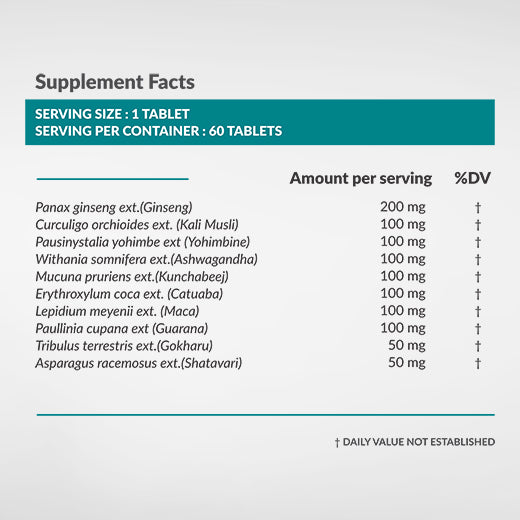 Supplement Facts

SERVING SIZE : 1 TABLET
SERVING PER CONTAINER : 60 TABLETS

| | Amount per serving | %DV |
|---|---|---|
| Panax ginseng ext.(Ginseng) | 200 mg | † |
| Curculigo orchioides ext. (Kali Musli) | 100 mg | † |
| Pausinystalia yohimbe ext (Yohimbine) | 100 mg | † |
| Withania somnifera ext.(Ashwagandha) | 100 mg | † |
| Mucuna pruriens ext.(Kunchabeej) | 100 mg | † |
| Erythroxylum coca ext. (Catuaba) | 100 mg | † |
| Lepidium meyenii ext. (Maca) | 100 mg | † |
| Paullinia cupana ext (Guarana) | 100 mg | † |
| Tribulus terrestris ext.(Gokharu) | 50 mg | † |
| Asparagus racemosus ext.(Shatavari) | 50 mg | † |

† DAILY VALUE NOT ESTABLISHED